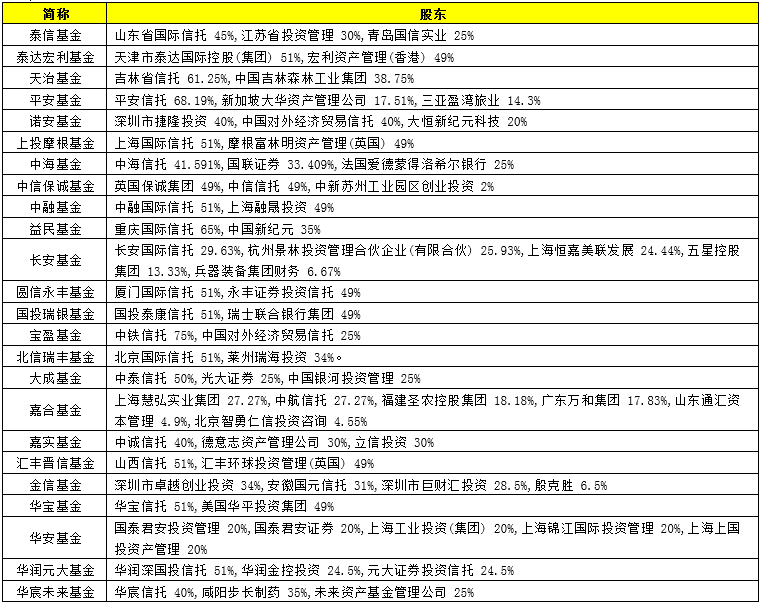 | 简称 | 股东 |
|---|---|
| 泰信基金 | 山东省国际信托 45%，江苏省投资管理 30%，青岛国信实业 25% |
| 泰达宏利基金 | 天津市泰达国际控股(集团) 51%，宏利资产管理(香港) 49% |
| 天治基金 | 吉林省信托 61.25%，中国吉林森林工业集团 38.75% |
| 平安基金 | 平安信托 68.19%，新加坡大华资产管理公司 17.51%，三亚盈湾旅业 14.3% |
| 诺安基金 | 深圳市捷隆投资 40%，中国对外经济贸易信托 40%，大恒新纪元科技 20% |
| 上投摩根基金 | 上海国际信托 51%，摩根富林明资产管理(英国) 49% |
| 中海基金 | 中海信托 41.591%，国联证券 33.409%，法国爱德蒙得洛希尔银行 25% |
| 中信保诚基金 | 英国保诚集团 49%，中信信托 49%，中新苏州工业园区创业投资 2% |
| 中融基金 | 中融国际信托 51%，上海融晟投资 49% |
| 益民基金 | 重庆国际信托 65%，中国新纪元 35% |
| 长安基金 | 长安国际信托 29.63%，杭州景林投资管理合伙企业(有限合伙) 25.93%，上海恒嘉美联发展 24.44%，五星控股集团 13.33%，兵器装备集团财务 6.67% |
| 圆信永丰基金 | 厦门国际信托 51%，永丰证券投资信托 49% |
| 国投瑞银基金 | 国投泰康信托 51%，瑞士联合银行集团 49% |
| 宝盈基金 | 中铁信托 75%，中国对外经济贸易信托 25% |
| 北信瑞丰基金 | 北京国际信托 51%，莱州瑞海投资 34%。 |
| 大成基金 | 中泰信托 50%，光大证券 25%，中国银河投资管理 25% |
| 嘉合基金 | 上海慧弘实业集团 27.27%，中航信托 27.27%，福建圣农控股集团 18.18%，广东万和集团 17.83%，山东通汇资本管理 4.9%，北京智勇仁信投资咨询 4.55% |
| 嘉实基金 | 中诚信托 40%，德意志资产管理公司 30%，立信投资 30% |
| 汇丰晋信基金 | 山西信托 51%，汇丰环球投资管理(英国) 49% |
| 金信基金 | 深圳市卓越创业投资 34%，安徽国元信托 31%，深圳市巨财汇投资 28.5%，殷克胜 6.5% |
| 华宝基金 | 华宝信托 51%，美国华平投资集团 49% |
| 华安基金 | 国泰君安投资管理 20%，国泰君安证券 20%，上海工业投资(集团) 20%，上海锦江国际投资管理 20%，上海上国投资产管理 20% |
| 华润元大基金 | 华润深国投信托 51%，华润金控投资 24.5%，元大证券投资信托 24.5% |
| 华宸未来基金 | 华宸信托 40%，咸阳步长制药 35%，未来资产基金管理公司 25% |